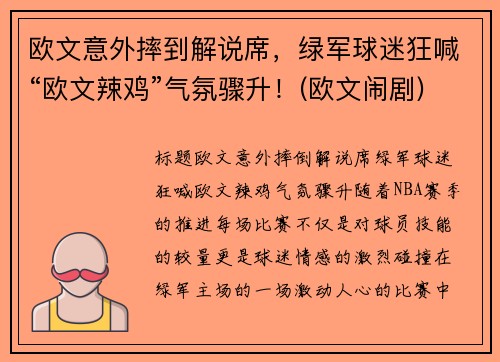 欧文意外摔到解说席，绿军球迷狂喊“欧文辣鸡”气氛骤升！(欧文闹剧)

标题欧文意外摔倒解说席绿军球迷狂喊欧文辣鸡气氛骤升随着NBA赛季的推进每场比赛不仅是对球员技能的较量更是球迷情感的激烈碰撞在绿军主场的一场激动人心的比赛中